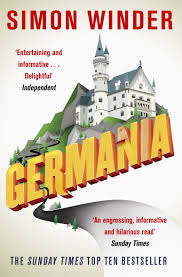 SIMON WINDER

'Entertaining and informative . . . Delightful'
Independent

GERMANIA

'An engrossing, informative and hilarious read'
Sunday Times

THE SUNDAY TIMES TOP TEN BESTSELLER